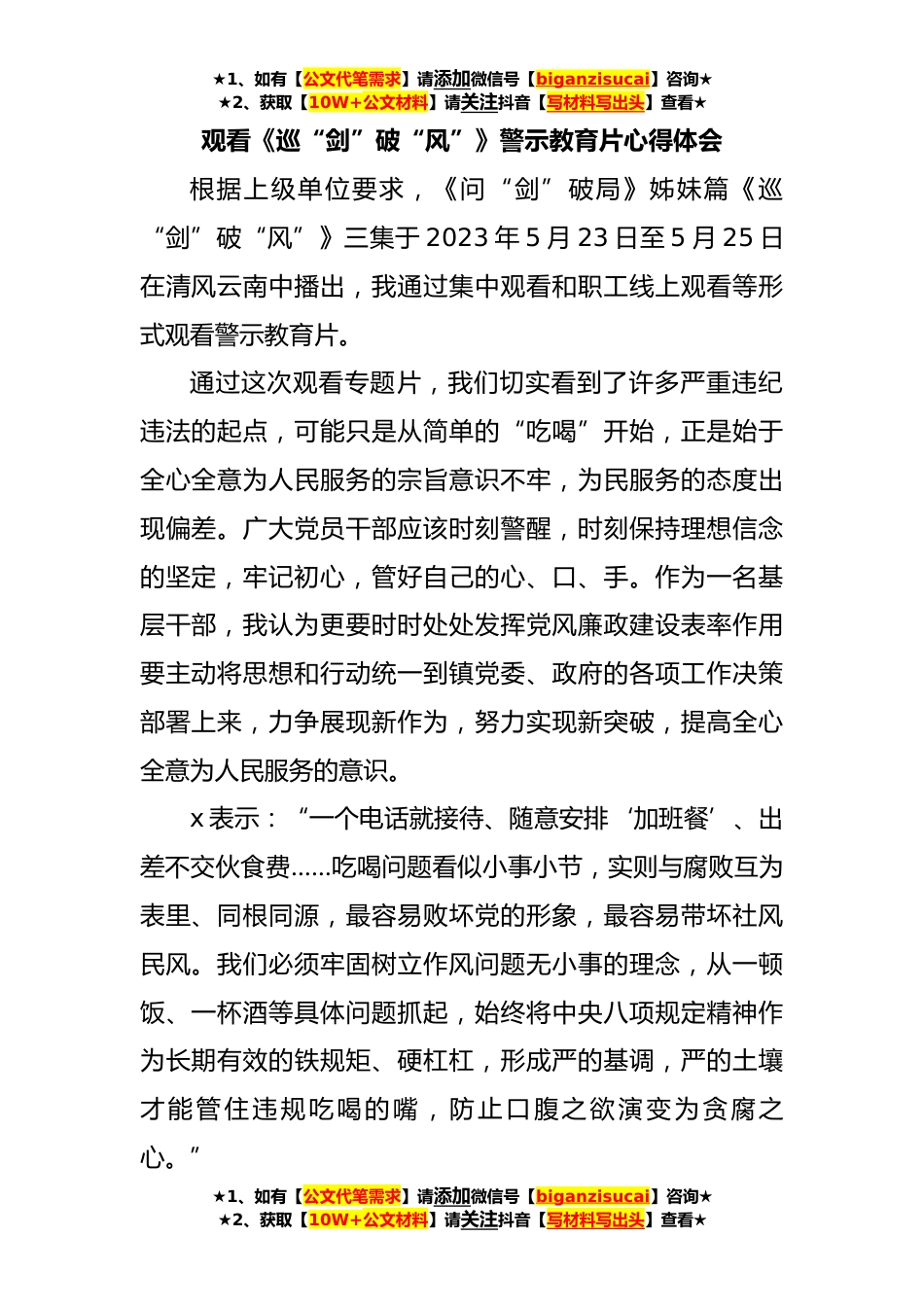 ★1、如有【公文代笔需求】请添加微信号【biganzisucai】咨询★
★2、获取【10W+公文材料】请关注抖音【写材料写出头】查看★

观看《巡“剑”破“风”》警示教育片心得体会

根据上级单位要求，《问“剑”破局》姊妹篇《巡“剑”破“风”》三集于2023年5月23日至5月25日在清风云南中播出，我通过集中观看和职工线上观看等形式观看警示教育片。

通过这次观看专题片，我们切实看到了许多严重违纪违法的起点，可能只是从简单的“吃喝”开始，正是始于全心全意为人民服务的宗旨意识不牢，为民服务的态度出现偏差。广大党员干部应该时刻警醒，时刻保持理想信念的坚定，牢记初心，管好自己的心、口、手。作为一名基层干部，我认为更要时时处处发挥党风廉政建设表率作用要主动将思想和行动统一到镇党委、政府的各项工作决策部署上来，力争展现新作为，努力实现新突破，提高全心全意为人民服务的意识。

x表示：“一个电话就接待、随意安排‘加班餐’、出差不交伙食费......吃喝问题看似小事小节，实则与腐败互为表里、同根同源，最容易败坏党的形象，最容易带坏社风民风。我们必须牢固树立作风问题无小事的理念，从一顿饭、一杯酒等具体问题抓起，始终将中央八项规定精神作为长期有效的铁规矩、硬杠杠，形成严的基调，严的土壤才能管住违规吃喝的嘴，防止口腹之欲演变为贪腐之心。”

★1、如有【公文代笔需求】请添加微信号【biganzisucai】咨询★
★2、获取【10W+公文材料】请关注抖音【写材料写出头】查看★